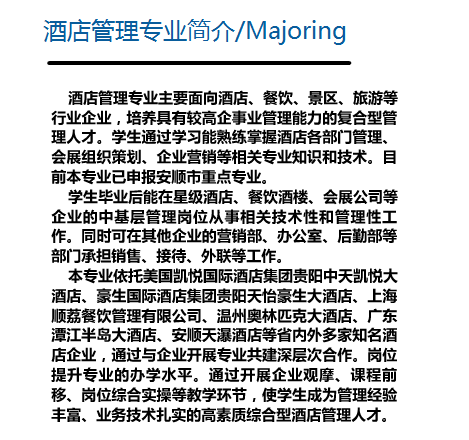 酒店管理专业简介/Majoring

酒店管理专业主要面向酒店、餐饮、景区、旅游等行业企业，培养具有较高企事业管理能力的复合型管理人才。学生通过学习能熟练掌握酒店各部门管理、会展组织策划、企业营销等相关专业知识和技术。目前本专业已申报安顺市重点专业。

学生毕业后能在星级酒店、餐饮酒楼、会展公司等企业的中基层管理岗位从事相关技术性和管理性工作。同时可在其他企业的营销部、办公室、后勤部等部门承担销售、接待、外联等工作。

本专业依托美国凯悦国际酒店集团贵阳中天凯悦大酒店、豪生国际酒店集团贵阳天怡豪生大酒店、上海顺荔餐饮管理有限公司、温州奥林匹克大酒店、广东潭江半岛大酒店、安顺天瀑酒店等省内外多家知名酒店企业，通过与企业开展专业共建深层次合作。岗位提升专业的办学水平。通过开展企业观摩、课程前移、岗位综合实操等教学环节，使学生成为管理经验丰富、业务技术扎实的高素质综合型酒店管理人才。